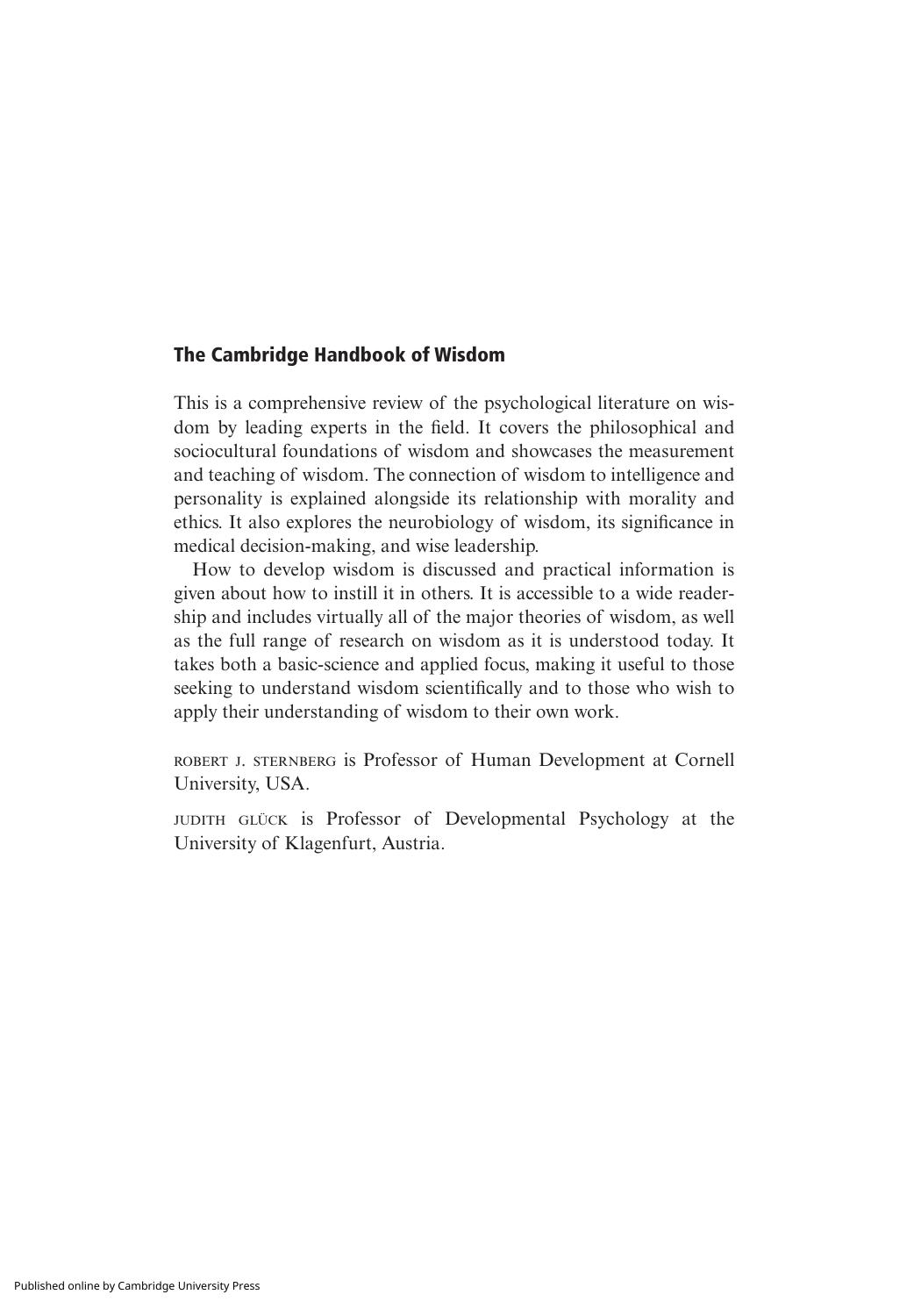 The Cambridge Handbook of Wisdom

This is a comprehensive review of the psychological literature on wisdom by leading experts in the field. It covers the philosophical and sociocultural foundations of wisdom and showcases the measurement and teaching of wisdom. The connection of wisdom to intelligence and personality is explained alongside its relationship with morality and ethics. It also explores the neurobiology of wisdom, its significance in medical decision-making, and wise leadership.

How to develop wisdom is discussed and practical information is given about how to instill it in others. It is accessible to a wide readership and includes virtually all of the major theories of wisdom, as well as the full range of research on wisdom as it is understood today. It takes both a basic-science and applied focus, making it useful to those seeking to understand wisdom scientifically and to those who wish to apply their understanding of wisdom to their own work.

ROBERT J. STERNBERG is Professor of Human Development at Cornell University, USA.

JUDITH GLÜCK is Professor of Developmental Psychology at the University of Klagenfurt, Austria.

Published online by Cambridge University Press